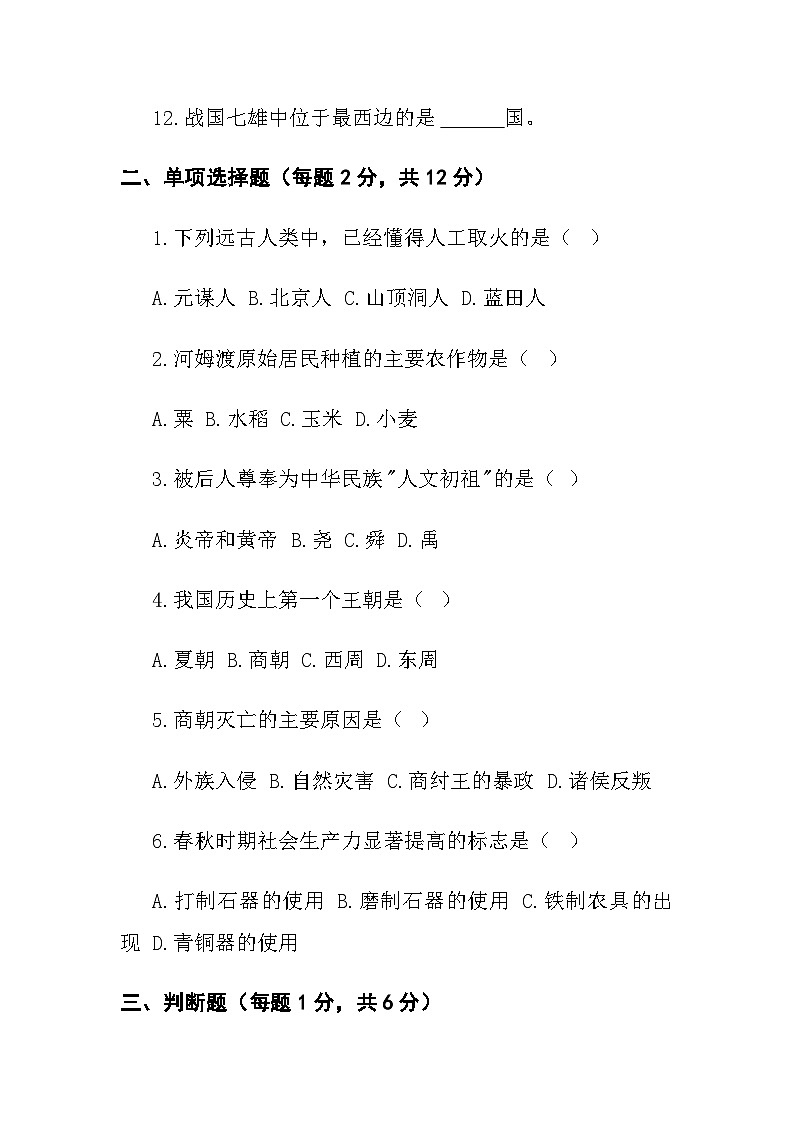 12.战国七雄中位于最西边的是 ______国。

二、单项选择题（每题 2 分，共 12 分）

1.下列远古人类中，已经懂得人工取火的是（ ）

A.元谋人 B.北京人 C.山顶洞人 D.蓝田人

2.河姆渡原始居民种植的主要农作物是（ ）

A.粟 B.水稻 C.玉米 D.小麦

3.被后人尊奉为中华民族"人文初祖"的是（ ）

A.炎帝和黄帝 B.尧 C.舜 D.禹

4.我国历史上第一个王朝是（ ）

A.夏朝 B.商朝 C.西周 D.东周

5.商朝灭亡的主要原因是（ ）

A.外族入侵 B.自然灾害 C.商纣王的暴政 D.诸侯反叛

6.春秋时期社会生产力显著提高的标志是（ ）

A.打制石器的使用 B.磨制石器的使用 C.铁制农具的出现 D.青铜器的使用

三、判断题（每题 1 分，共 6 分）